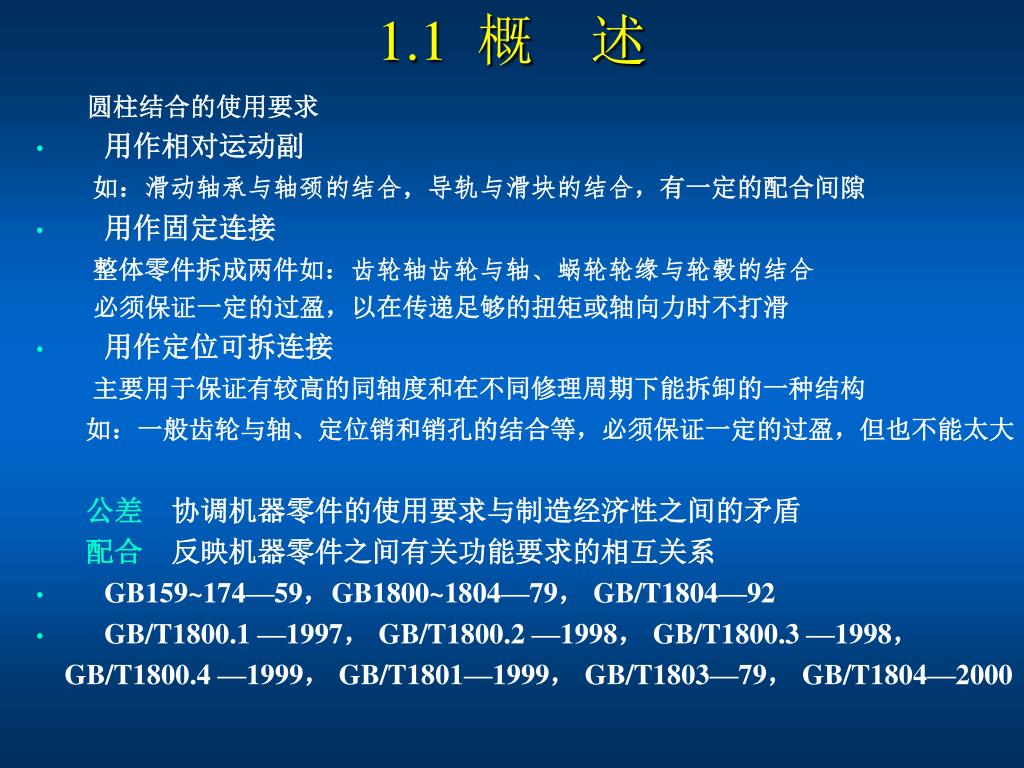 1.1 概 述

圆柱结合的使用要求

• 用作相对运动副

如：滑动轴承与轴颈的结合，导轨与滑块的结合，有一定的配合间隙

• 用作固定连接

整体零件拆成两件如：齿轮轴齿轮与轴、蜗轮轮缘与轮毂的结合

必须保证一定的过盈，以在传递足够的扭矩或轴向力时不打滑

• 用作定位可拆连接

主要用于保证有较高的同轴度和在不同修理周期下能拆卸的一种结构

如：一般齿轮与轴、定位销和销孔的结合等，必须保证一定的过盈，但也不能太大

公差 协调机器零件的使用要求与制造经济性之间的矛盾

配合 反映机器零件之间有关功能要求的相互关系

• GB159~174—59，GB1800~1804—79， GB/T1804—92

• GB/T1800.1 —1997， GB/T1800.2 —1998， GB/T1800.3 —1998， GB/T1800.4 —1999， GB/T1801—1999， GB/T1803—79， GB/T1804—2000